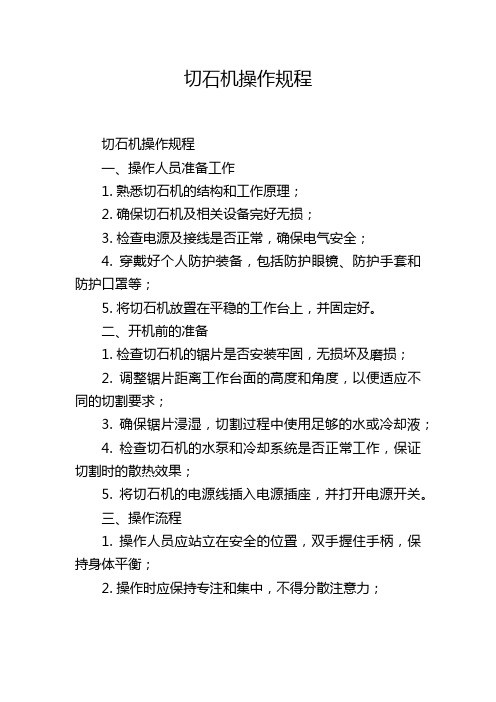 切石机操作规程

切石机操作规程

一、操作人员准备工作

1. 熟悉切石机的结构和工作原理；

2. 确保切石机及相关设备完好无损；

3. 检查电源及接线是否正常，确保电气安全；

4. 穿戴好个人防护装备，包括防护眼镜、防护手套和防护口罩等；

5. 将切石机放置在平稳的工作台上，并固定好。

二、开机前的准备

1. 检查切石机的锯片是否安装牢固，无损坏及磨损；

2. 调整锯片距离工作台面的高度和角度，以便适应不同的切割要求；

3. 确保锯片浸湿，切割过程中使用足够的水或冷却液；

4. 检查切石机的水泵和冷却系统是否正常工作，保证切割时的散热效果；

5. 将切石机的电源线插入电源插座，并打开电源开关。

三、操作流程

1. 操作人员应站立在安全的位置，双手握住手柄，保持身体平衡；

2. 操作时应保持专注和集中，不得分散注意力；